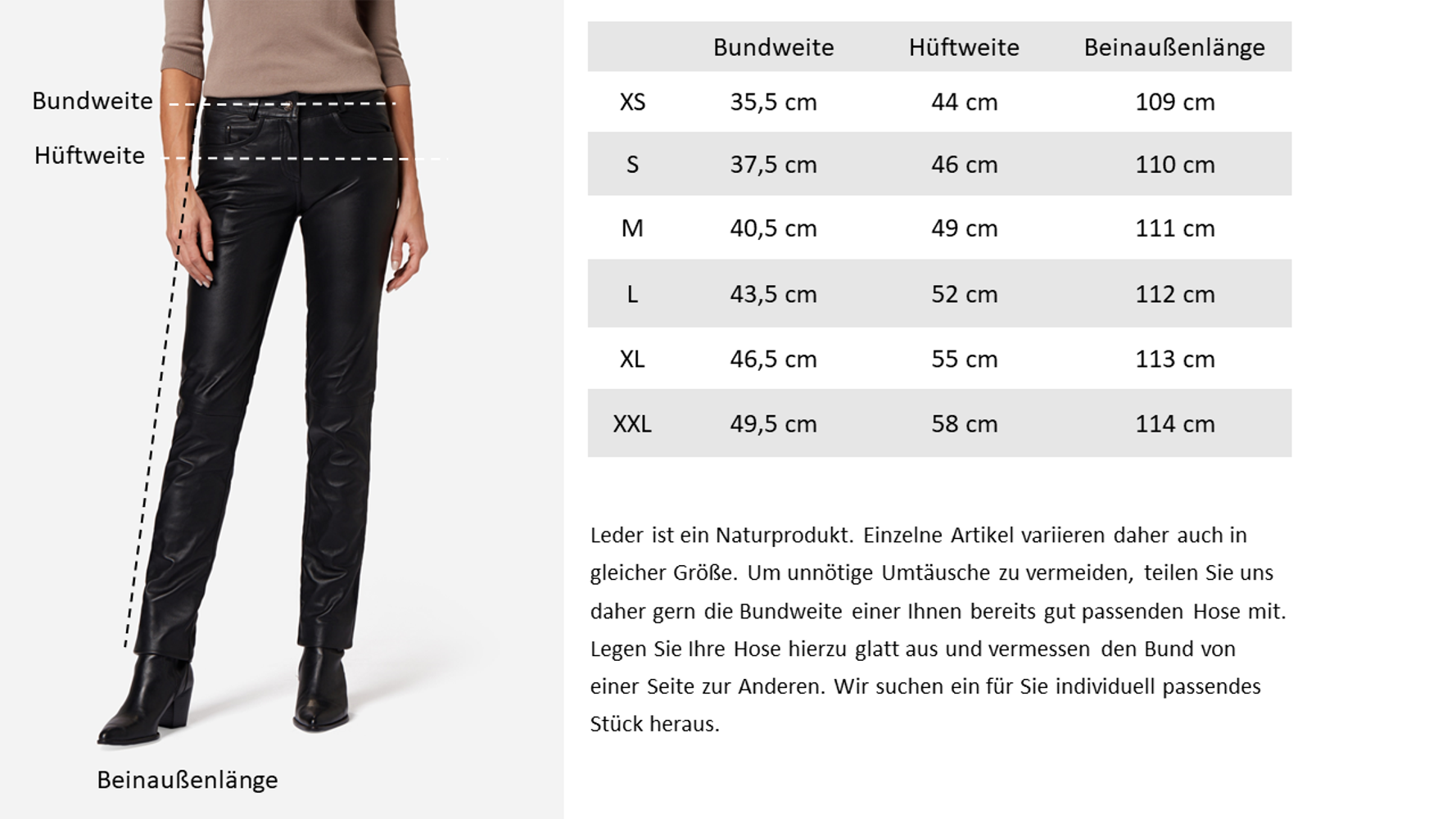 Bundweite

Hüftweite

Beinaußenlänge

| | Bundweite | Hüftweite | Beinaußenlänge |
|---|---|---|---|
| XS | 35,5 cm | 44 cm | 109 cm |
| S | 37,5 cm | 46 cm | 110 cm |
| M | 40,5 cm | 49 cm | 111 cm |
| L | 43,5 cm | 52 cm | 112 cm |
| XL | 46,5 cm | 55 cm | 113 cm |
| XXL | 49,5 cm | 58 cm | 114 cm |

Leder ist ein Naturprodukt. Einzelne Artikel variieren daher auch in gleicher Größe. Um unnötige Umtäusche zu vermeiden, teilen Sie uns daher gern die Bundweite einer Ihnen bereits gut passenden Hose mit. Legen Sie Ihre Hose hierzu glatt aus und vermessen den Bund von einer Seite zur Anderen. Wir suchen ein für Sie individuell passendes Stück heraus.